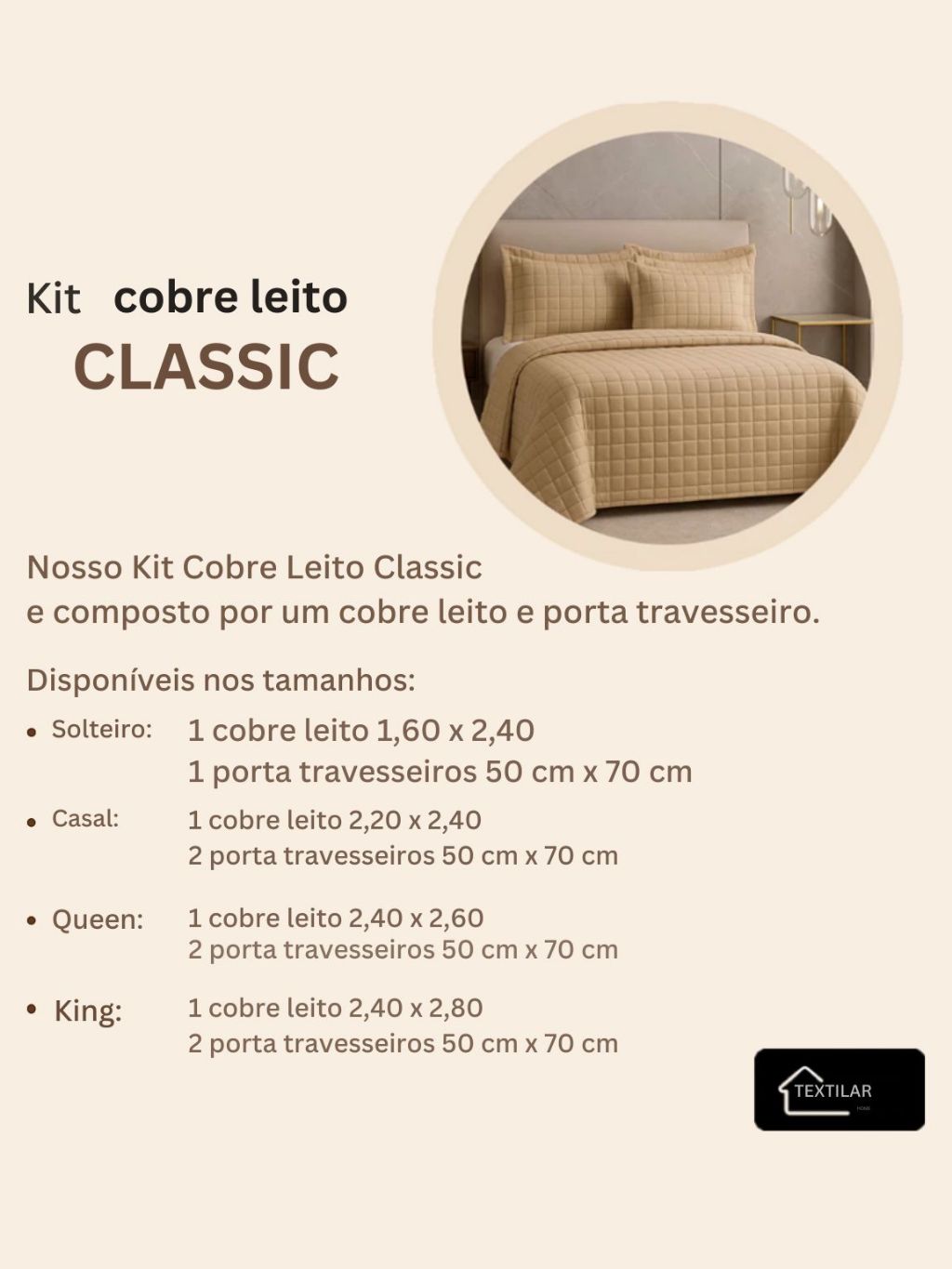 Kit cobre leito
CLASSIC

Nosso Kit Cobre Leito Classic
e composto por um cobre leito e porta travesseiro.

Disponíveis nos tamanhos:

• Solteiro: 1 cobre leito 1,60 x 2,40
1 porta travesseiros 50 cm x 70 cm

• Casal: 1 cobre leito 2,20 x 2,40
2 porta travesseiros 50 cm x 70 cm

• Queen: 1 cobre leito 2,40 x 2,60
2 porta travesseiros 50 cm x 70 cm

• King: 1 cobre leito 2,40 x 2,80
2 porta travesseiros 50 cm x 70 cm

TEXTILAR